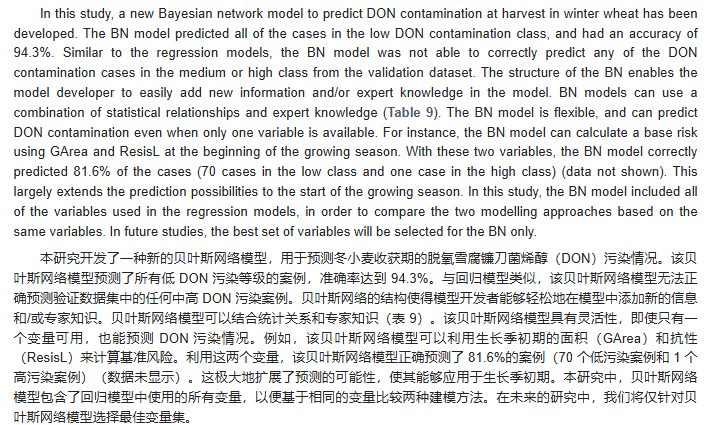 In this study, a new Bayesian network model to predict DON contamination at harvest in winter wheat has been developed. The BN model predicted all of the cases in the low DON contamination class, and had an accuracy of 94.3%. Similar to the regression models, the BN model was not able to correctly predict any of the DON contamination cases in the medium or high class from the validation dataset. The structure of the BN enables the model developer to easily add new information and/or expert knowledge in the model. BN models can use a combination of statistical relationships and expert knowledge (Table 9). The BN model is flexible, and can predict DON contamination even when only one variable is available. For instance, the BN model can calculate a base risk using GArea and ResisL at the beginning of the growing season. With these two variables, the BN model correctly predicted 81.6% of the cases (70 cases in the low class and one case in the high class) (data not shown). This largely extends the prediction possibilities to the start of the growing season. In this study, the BN model included all of the variables used in the regression models, in order to compare the two modelling approaches based on the same variables. In future studies, the best set of variables will be selected for the BN only.

本研究开发了一种新的贝叶斯网络模型，用于预测冬小麦收获期的脱氧雪腐镰刀菌烯醇（DON）污染情况。该贝叶斯网络模型预测了所有低DON污染等级的案例，准确率达到94.3%。与回归模型类似，该贝叶斯网络模型无法正确预测验证数据集中的任何中高DON污染案例。贝叶斯网络的结构使得模型开发者能够轻松地在模型中添加新的信息和/或专家知识。贝叶斯网络模型可以结合统计关系和专家知识（表9）。该贝叶斯网络模型具有灵活性，即使只有一个变量可用，也能预测DON污染情况。例如，该贝叶斯网络模型可以利用生长季初期的面积（GArea）和抗性（ResisL）来计算基准风险。利用这两个变量，该贝叶斯网络模型正确预测了81.6%的案例（70个低污染案例和1个高污染案例）（数据未显示）。这极大地扩展了预测的可能性，使其能够应用于生长季初期。本研究中，贝叶斯网络模型包含了回归模型中使用的所有变量，以便基于相同的变量比较两种建模方法。在未来的研究中，我们将仅针对贝叶斯网络模型选择最佳变量集。